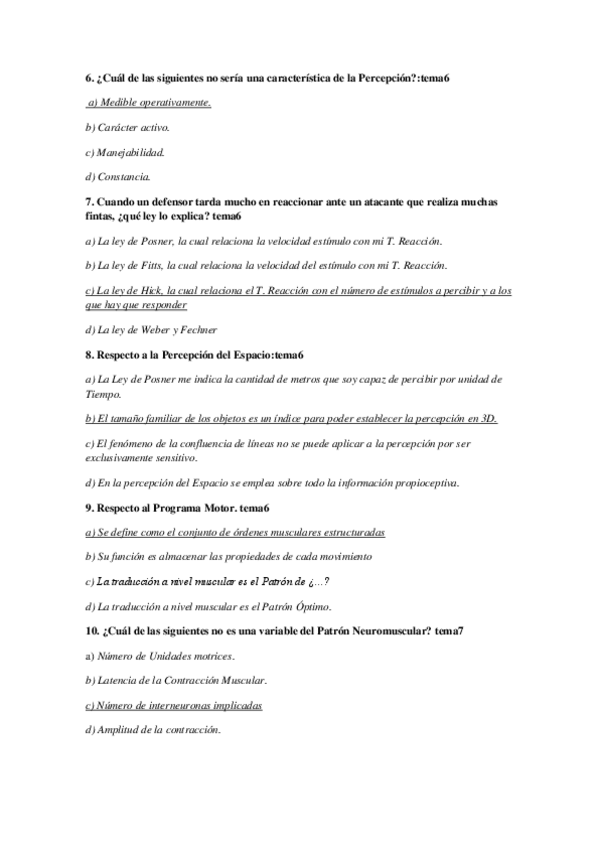 6. ¿Cuál de las siguientes no sería una característica de la Percepción?:tema6

a) Medible operativamente.

b) Carácter activo.

c) Manejabilidad.

d) Constancia.

7. Cuando un defensor tarda mucho en reaccionar ante un atacante que realiza muchas fintas, ¿qué ley lo explica? tema6

a) La ley de Posner, la cual relaciona la velocidad estímulo con mi T. Reacción.

b) La ley de Fitts, la cual relaciona la velocidad del estímulo con mi T. Reacción.

c) La ley de Hick, la cual relaciona el T. Reacción con el número de estímulos a percibir y a los que hay que responder

d) La ley de Weber y Fechner

8. Respecto a la Percepción del Espacio:tema6

a) La Ley de Posner me indica la cantidad de metros que soy capaz de percibir por unidad de Tiempo.

b) El tamaño familiar de los objetos es un índice para poder establecer la percepción en 3D.

c) El fenómeno de la confluencia de líneas no se puede aplicar a la percepción por ser exclusivamente sensitivo.

d) En la percepción del Espacio se emplea sobre todo la información propioceptiva.

9. Respecto al Programa Motor. tema6

a) Se define como el conjunto de órdenes musculares estructuradas

b) Su función es almacenar las propiedades de cada movimiento

c) La traducción a nivel muscular es el Patrón de ¿...?

d) La traducción a nivel muscular es el Patrón Óptimo.

10. ¿Cuál de las siguientes no es una variable del Patrón Neuromuscular? tema7

a) Número de Unidades motrices.

b) Latencia de la Contracción Muscular.

c) Número de interneuronas implicadas

d) Amplitud de la contracción.